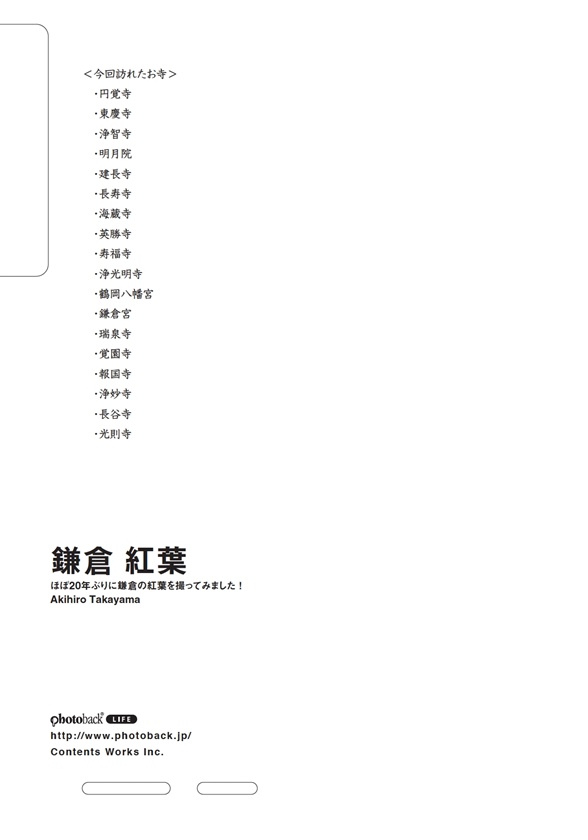 ＜今回訪れたお寺＞
・円覚寺
・東慶寺
・浄智寺
・明月院
・建長寺
・長寿寺
・海蔵寺
・英勝寺
・寿福寺
・浄光明寺
・鶴岡八幡宮
・鎌倉宮
・瑞泉寺
・覚園寺
・報国寺
・浄妙寺
・長谷寺
・光則寺

鎌倉 紅葉
ほぼ20年ぶりに鎌倉の紅葉を撮ってみました！
Akihiro Takayama

photoback LIFE
http://www.photoback.jp/
Contents Works Inc.